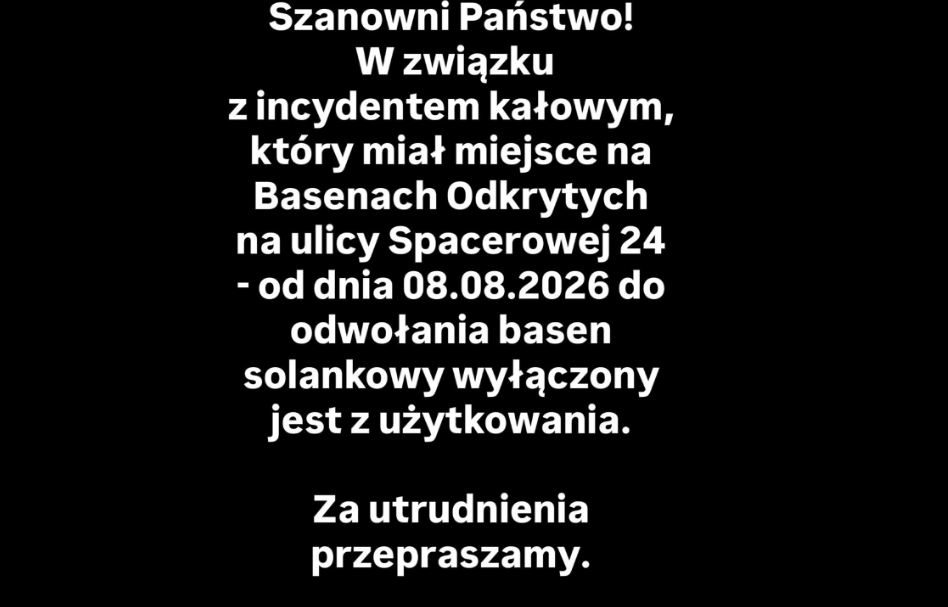 Szanowni Państwo!
W związku z incydentem kałowym, który miał miejsce na Basenach Odkrytych na ulicy Spacerowej 24 - od dnia 08.08.2026 do odwołania basen solankowy wyłączony jest z użytkowania.

Za utrudnienia przepraszamy.